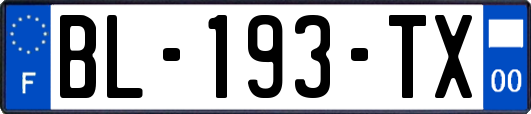 F
BL-193-TX
00